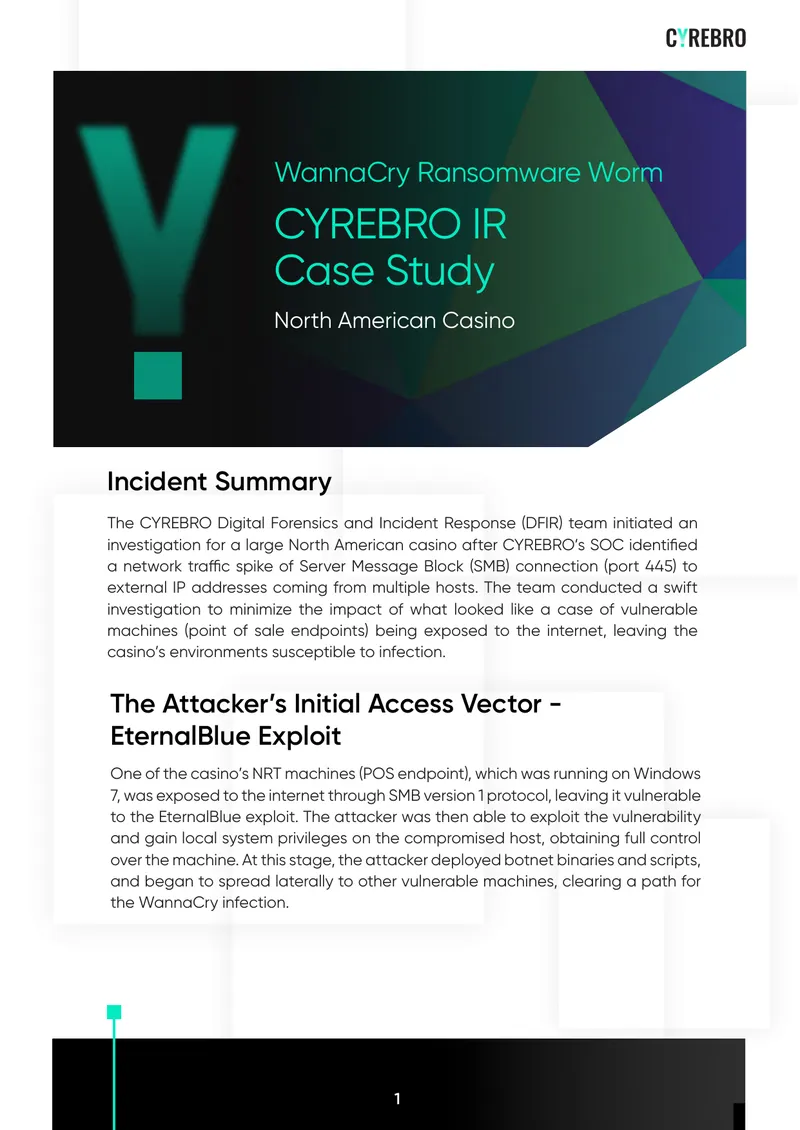 CYREBRO

WannaCry Ransomware Worm

CYREBRO IR
Case Study

North American Casino

Incident Summary

The CYREBRO Digital Forensics and Incident Response (DFIR) team initiated an investigation for a large North American casino after CYREBRO's SOC identified a network traffic spike of Server Message Block (SMB) connection (port 445) to external IP addresses coming from multiple hosts. The team conducted a swift investigation to minimize the impact of what looked like a case of vulnerable machines (point of sale endpoints) being exposed to the internet, leaving the casino's environments susceptible to infection.

The Attacker's Initial Access Vector - EternalBlue Exploit

One of the casino's NRT machines (POS endpoint), which was running on Windows 7, was exposed to the internet through SMB version 1 protocol, leaving it vulnerable to the EternalBlue exploit. The attacker was then able to exploit the vulnerability and gain local system privileges on the compromised host, obtaining full control over the machine. At this stage, the attacker deployed botnet binaries and scripts, and began to spread laterally to other vulnerable machines, clearing a path for the WannaCry infection.

1